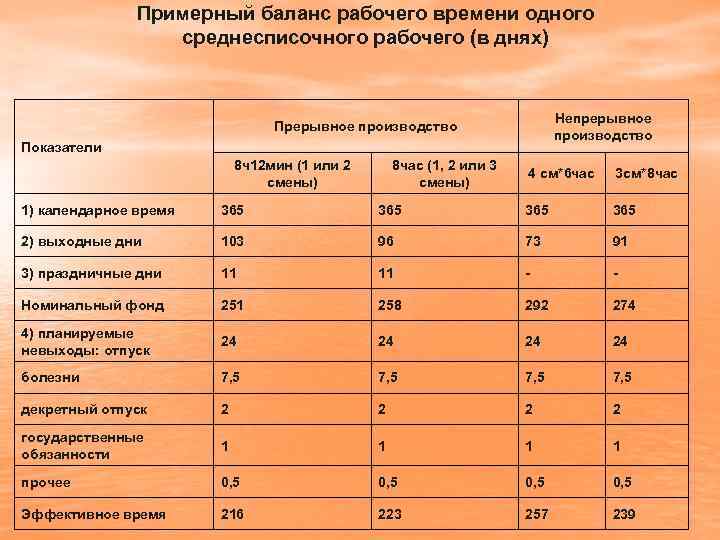 Примерный баланс рабочего времени одного среднесписочного рабочего (в днях)

| Показатели | Прерывное производство | | Непрерывное производство | |
|---|---|---|---|---|
| | 8ч12мин (1 или 2 смены) | 8час (1, 2 или 3 смены) | 4 см*6час | 3см*8час |
| 1) календарное время | 365 | 365 | 365 | 365 |
| 2) выходные дни | 103 | 96 | 73 | 91 |
| 3) праздничные дни | 11 | 11 | - | - |
| Номинальный фонд | 251 | 258 | 292 | 274 |
| 4) планируемые невыходы: отпуск | 24 | 24 | 24 | 24 |
| болезни | 7,5 | 7,5 | 7,5 | 7,5 |
| декретный отпуск | 2 | 2 | 2 | 2 |
| государственные обязанности | 1 | 1 | 1 | 1 |
| прочее | 0,5 | 0,5 | 0,5 | 0,5 |
| Эффективное время | 216 | 223 | 257 | 239 |